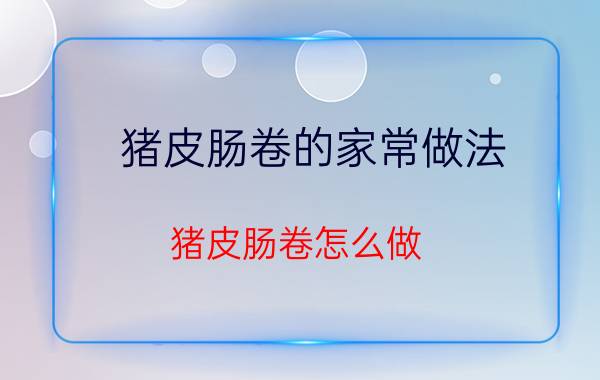 猪皮肠卷的家常做法

猪皮肠卷怎么做